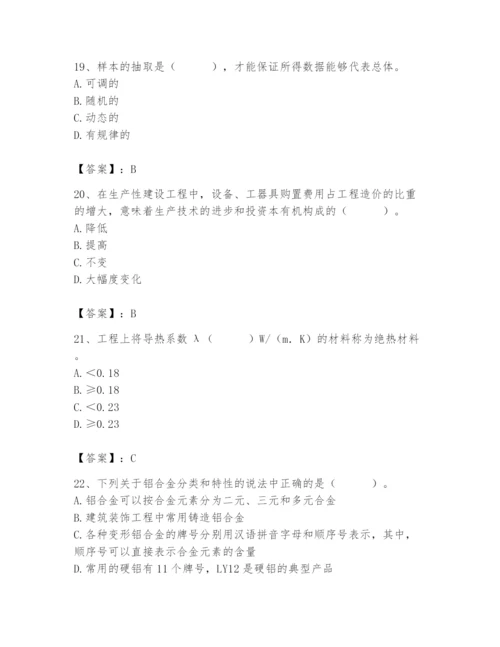 19、样本的抽取是（　　），才能保证所得数据能够代表总体。
A. 可调的
B. 随机的
C. 动态的
D. 有规律的

【答案】：B

20、在生产性建设工程中，设备、工器具购置费用占工程造价的比重的增大，意味着生产技术的进步和投资本有机构成的（　　）。
A. 降低
B. 提高
C. 不变
D. 大幅度变化

【答案】：B

21、工程上将导热系数 λ（　　）W/（m. K）的材料称为绝热材料。
A. <0.18
B. ≥0.18
C. <0.23
D. ≥0.23

【答案】：C

22、下列关于铝合金分类和特性的说法中正确的是（　　）。
A. 铝合金可以按合金元素分为二元、三元和多元合金
B. 建筑装饰工程中常用铸造铝合金
C. 各种变形铝合金的牌号分别用汉语拼音字母和顺序号表示，其中，顺序号可以直接表示合金元素的含量
D. 常用的硬铝有 11 个牌号，LY12 是硬铝的典型产品